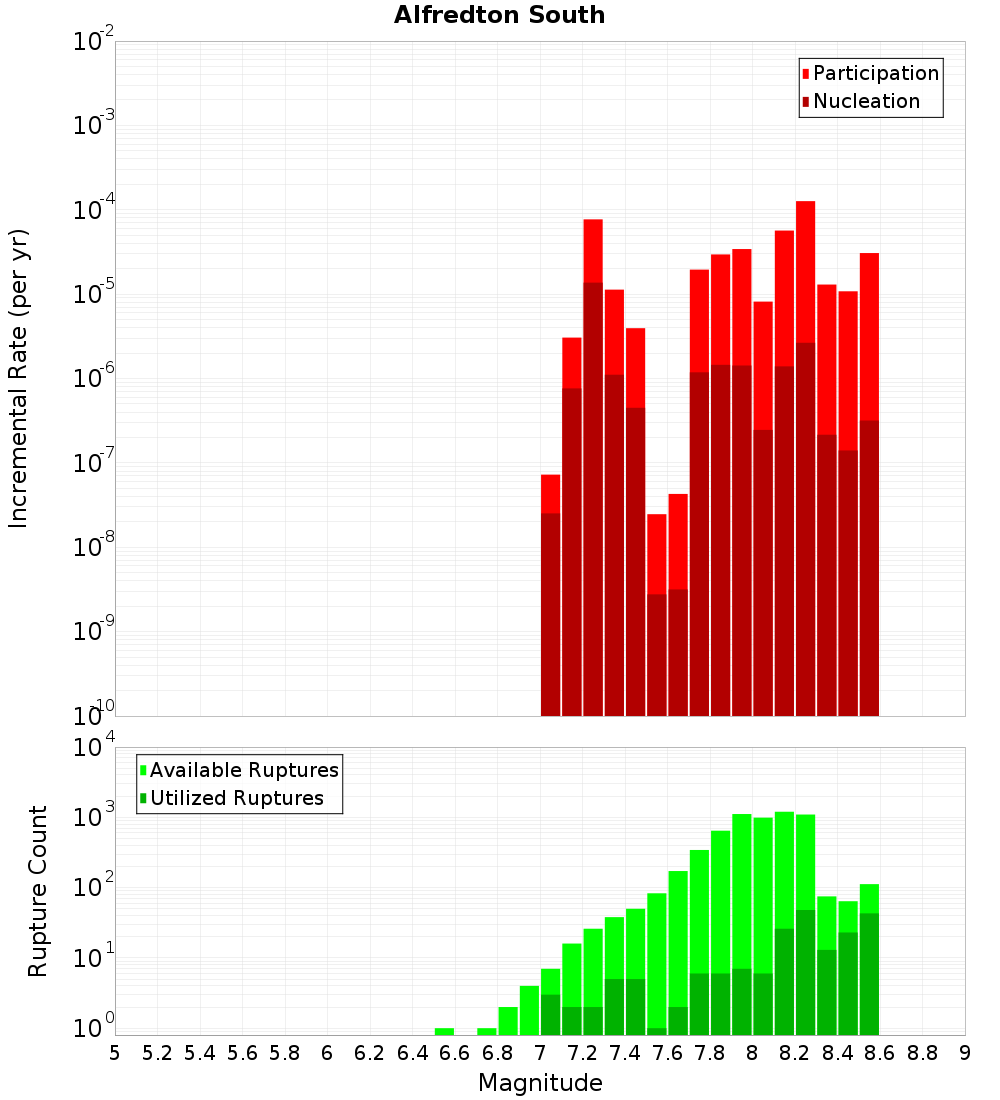 Alfredton South

Participation
Nucleation

Incremental Rate (per yr)

$10^{-2}$
$10^{-3}$
$10^{-4}$
$10^{-5}$
$10^{-6}$
$10^{-7}$
$10^{-8}$
$10^{-9}$
$10^{-10}$

Available Ruptures
Utilized Ruptures

Rupture Count

$10^{4}$
$10^{3}$
$10^{2}$
$10^{1}$
$10^{0}$

5 5.2 5.4 5.6 5.8 6 6.2 6.4 6.6 6.8 7 7.2 7.4 7.6 7.8 8 8.2 8.4 8.6 8.8 9

Magnitude